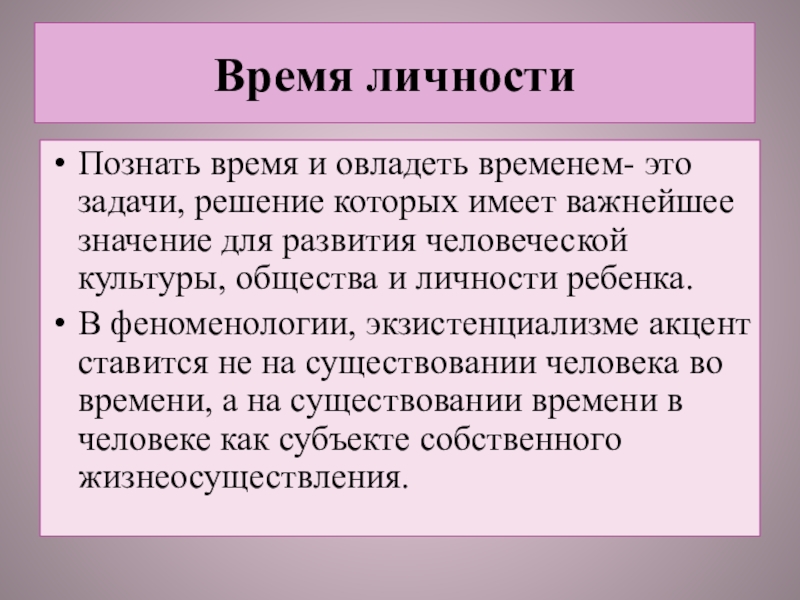 Время личности

• Познать время и овладеть временем- это задачи, решение которых имеет важнейшее значение для развития человеческой культуры, общества и личности ребенка.
• В феноменологии, экзистенциализме акцент ставится не на существовании человека во времени, а на существовании времени в человеке как субъекте собственного жизнеосуществления.